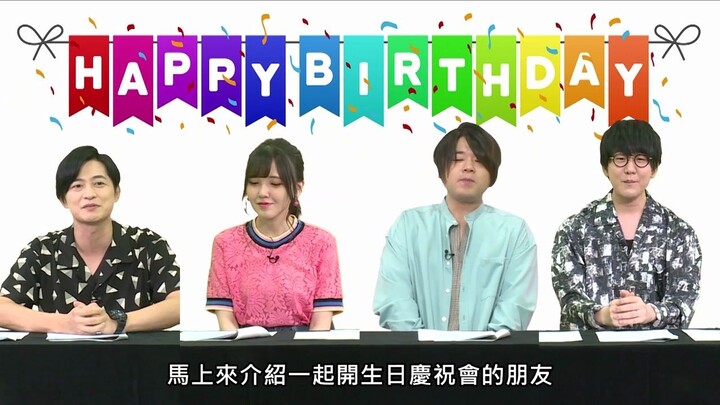 HAPPY BIRTHDAY

馬上來介紹一起開生日慶祝會的朋友